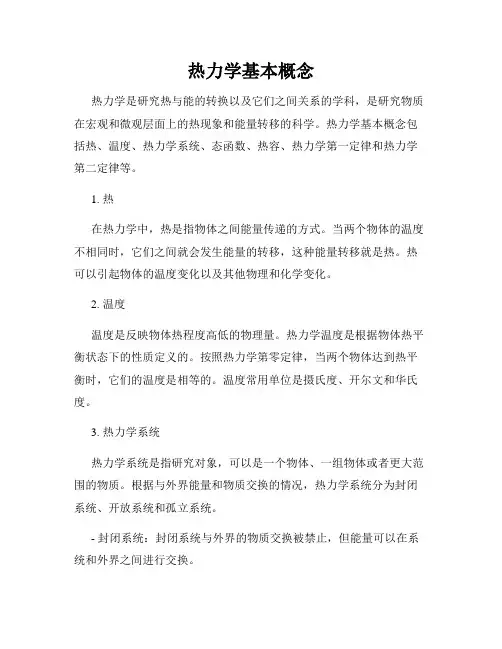 热力学基本概念

热力学是研究热与能的转换以及它们之间关系的学科，是研究物质在宏观和微观层面上的热现象和能量转移的科学。热力学基本概念包括热、温度、热力学系统、态函数、热容、热力学第一定律和热力学第二定律等。

1. 热

在热力学中，热是指物体之间能量传递的方式。当两个物体的温度不相同时，它们之间就会发生能量的转移，这种能量转移就是热。热可以引起物体的温度变化以及其他物理和化学变化。

2. 温度

温度是反映物体热程度高低的物理量。热力学温度是根据物体热平衡状态下的性质定义的。按照热力学第零定律，当两个物体达到热平衡时，它们的温度是相等的。温度常用单位是摄氏度、开尔文和华氏度。

3. 热力学系统

热力学系统是指研究对象，可以是一个物体、一组物体或者更大范围的物质。根据与外界能量和物质交换的情况，热力学系统分为封闭系统、开放系统和孤立系统。

- 封闭系统：封闭系统与外界的物质交换被禁止，但能量可以在系统和外界之间进行交换。